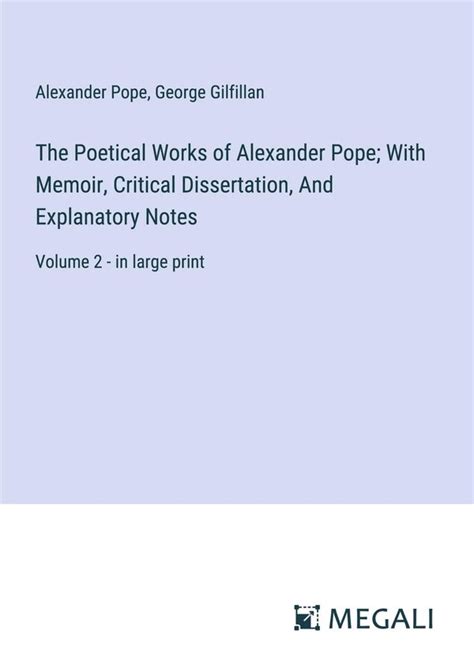 Alexander Pope, George Gilfillan

The Poetical Works of Alexander Pope; With Memoir, Critical Dissertation, And Explanatory Notes

Volume 2 - in large print

MEGALI